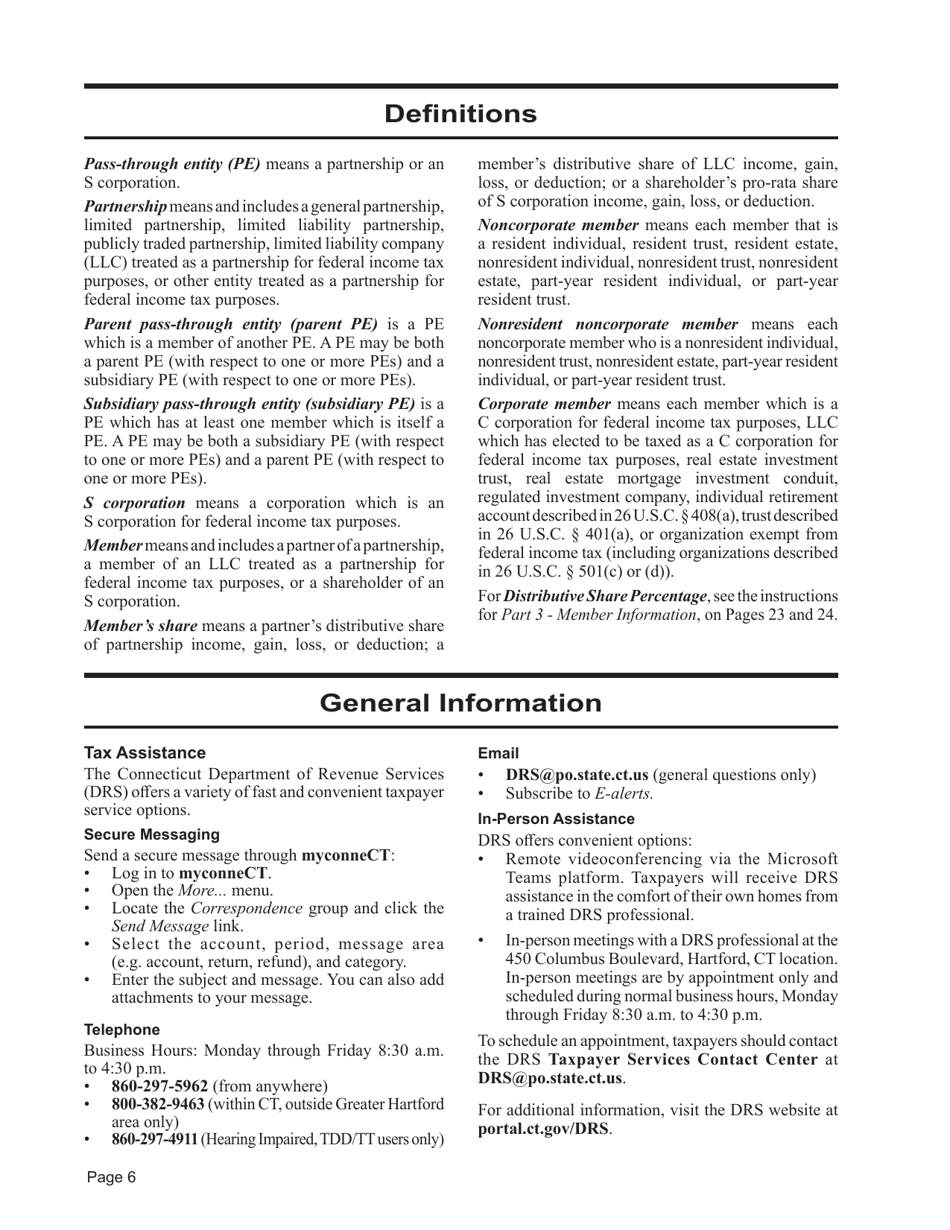 Definitions

Pass-through entity (PE) means a partnership or an S corporation.

Partnership means and includes a general partnership, limited partnership, limited liability partnership, publicly traded partnership, limited liability company (LLC) treated as a partnership for federal income tax purposes, or other entity treated as a partnership for federal income tax purposes.

Parent pass-through entity (parent PE) is a PE which is a member of another PE. A PE may be both a parent PE (with respect to one or more PEs) and a subsidiary PE (with respect to one or more PEs).

Subsidiary pass-through entity (subsidiary PE) is a PE which has at least one member which is itself a PE. A PE may be both a subsidiary PE (with respect to one or more PEs) and a parent PE (with respect to one or more PEs).

S corporation means a corporation which is an S corporation for federal income tax purposes.

Member means and includes a partner of a partnership, a member of an LLC treated as a partnership for federal income tax purposes, or a shareholder of an S corporation.

Member's share means a partner's distributive share of partnership income, gain, loss, or deduction; a member's distributive share of LLC income, gain, loss, or deduction; or a shareholder's pro-rata share of S corporation income, gain, loss, or deduction.

Noncorporate member means each member that is a resident individual, resident trust, resident estate, nonresident individual, nonresident trust, nonresident estate, part-year resident individual, or part-year resident trust.

Nonresident noncorporate member means each noncorporate member who is a nonresident individual, nonresident trust, nonresident estate, part-year resident individual, or part-year resident trust.

Corporate member means each member which is a C corporation for federal income tax purposes, LLC which has elected to be taxed as a C corporation for federal income tax purposes, real estate investment trust, real estate mortgage investment conduit, regulated investment company, individual retirement account described in 26 U.S.C. § 408(a), trust described in 26 U.S.C. § 401(a), or organization exempt from federal income tax (including organizations described in 26 U.S.C. § 501(c) or (d)).

For Distributive Share Percentage, see the instructions for Part 3 - Member Information, on Pages 23 and 24.

General Information

Tax Assistance
The Connecticut Department of Revenue Services (DRS) offers a variety of fast and convenient taxpayer service options.

Secure Messaging
Send a secure message through myconneCT:
• Log in to myconneCT.
• Open the More... menu.
• Locate the Correspondence group and click the Send Message link.
• Select the account, period, message area (e.g. account, return, refund), and category.
• Enter the subject and message. You can also add attachments to your message.

Telephone
Business Hours: Monday through Friday 8:30 a.m. to 4:30 p.m.
• 860-297-5962 (from anywhere)
• 800-382-9463 (within CT, outside Greater Hartford area only)
• 860-297-4911 (Hearing Impaired, TDD/TT users only)

Email
• DRS@po.state.ct.us (general questions only)
• Subscribe to E-alerts.

In-Person Assistance
DRS offers convenient options:
• Remote videoconferencing via the Microsoft Teams platform. Taxpayers will receive DRS assistance in the comfort of their own homes from a trained DRS professional.
• In-person meetings with a DRS professional at the 450 Columbus Boulevard, Hartford, CT location. In-person meetings are by appointment only and scheduled during normal business hours, Monday through Friday 8:30 a.m. to 4:30 p.m.

To schedule an appointment, taxpayers should contact the DRS Taxpayer Services Contact Center at DRS@po.state.ct.us.

For additional information, visit the DRS website at portal.ct.gov/DRS.

Page 6